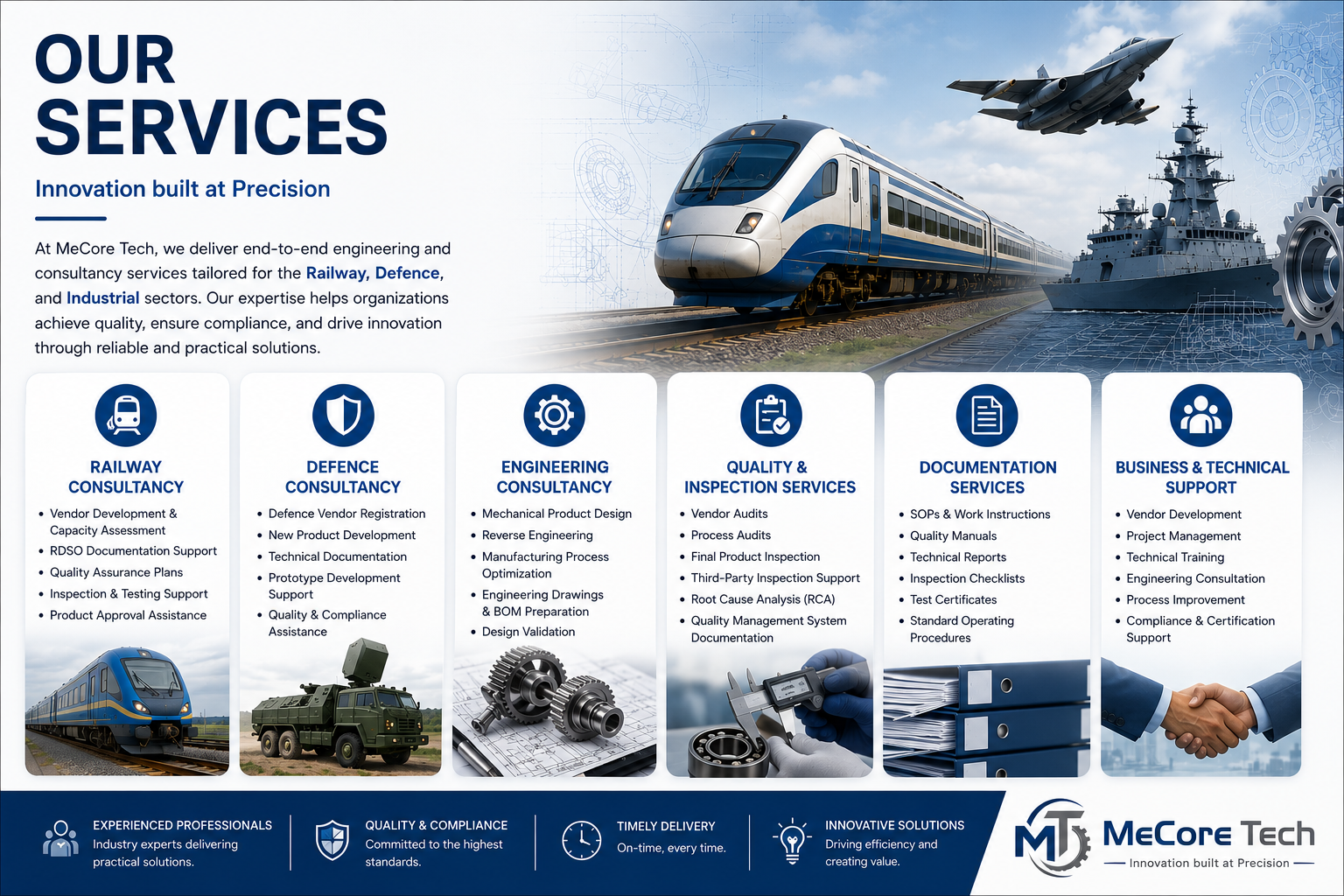 OUR SERVICES

Innovation built at Precision

At MeCore Tech, we deliver end-to-end engineering and consultancy services tailored for the Railway, Defence, and Industrial sectors. Our expertise helps organizations achieve quality, ensure compliance, and drive innovation through reliable and practical solutions.

RAILWAY CONSULTANCY
• Vendor Development & Capacity Assessment
• RDSO Documentation Support
• Quality Assurance Plans
• Inspection & Testing Support
• Product Approval Assistance

DEFENCE CONSULTANCY
• Defence Vendor Registration
• New Product Development
• Technical Documentation
• Prototype Development Support
• Quality & Compliance Assistance

ENGINEERING CONSULTANCY
• Mechanical Product Design
• Reverse Engineering
• Manufacturing Process Optimization
• Engineering Drawings & BOM Preparation
• Design Validation

QUALITY & INSPECTION SERVICES
• Vendor Audits
• Process Audits
• Final Product Inspection
• Third-Party Inspection Support
• Root Cause Analysis (RCA)
• Quality Management System Documentation

DOCUMENTATION SERVICES
• SOPs & Work Instructions
• Quality Manuals
• Technical Reports
• Inspection Checklists
• Test Certificates
• Standard Operating Procedures

BUSINESS & TECHNICAL SUPPORT
• Vendor Development
• Project Management
• Technical Training
• Engineering Consultation
• Process Improvement
• Compliance & Certification Support

EXPERIENCED PROFESSIONALS
Industry experts delivering practical solutions.

QUALITY & COMPLIANCE
Committed to the highest standards.

TIMELY DELIVERY
On-time, every time.

INNOVATIVE SOLUTIONS
Driving efficiency and creating value.

MT MeCore Tech
Innovation built at Precision